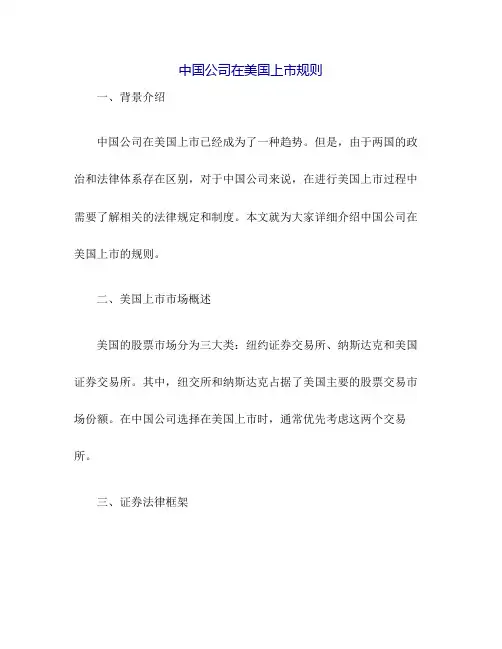 中国公司在美国上市规则

一、背景介绍

中国公司在美国上市已经成为了一种趋势。但是，由于两国的政治和法律体系存在区别，对于中国公司来说，在进行美国上市过程中需要了解相关的法律规定和制度。本文就为大家详细介绍中国公司在美国上市的规则。

二、美国上市市场概述

美国的股票市场分为三大类：纽约证券交易所、纳斯达克和美国证券交易所。其中，纽交所和纳斯达克占据了美国主要的股票交易市场份额。在中国公司选择在美国上市时，通常优先考虑这两个交易所。

三、证券法律框架